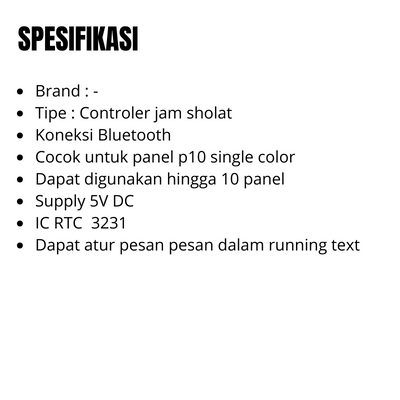 SPESIFIKASI

• Brand : -
• Tipe : Controler jam sholat
• Koneksi Bluetooth
• Cocok untuk panel p10 single color
• Dapat digunakan hingga 10 panel
• Supply 5V DC
• IC RTC 3231
• Dapat atur pesan pesan dalam running text